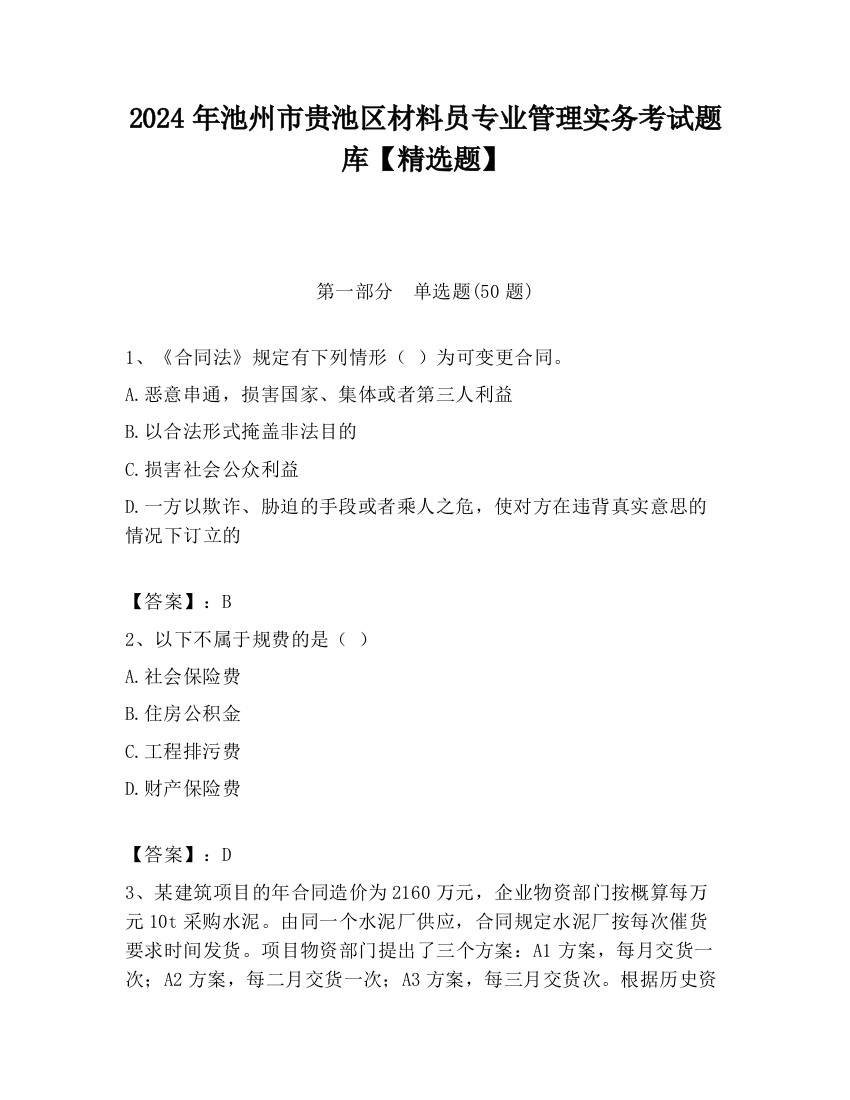 2024 年池州市贵池区材料员专业管理实务考试题库【精选题】

第一部分 单选题(50 题)

1、《合同法》规定有下列情形（ ）为可变更合同。

A.恶意串通，损害国家、集体或者第三人利益

B.以合法形式掩盖非法目的

C.损害社会公众利益

D.一方以欺诈、胁迫的手段或者乘人之危，使对方在违背真实意思的情况下订立的

【答案】：B

2、以下不属于规费的是（ ）

A.社会保险费

B.住房公积金

C.工程排污费

D.财产保险费

【答案】：D

3、某建筑项目的年合同造价为 2160 万元，企业物资部门按概算每万元 10t 采购水泥。由同一个水泥厂供应，合同规定水泥厂按每次催货要求时间发货。项目物资部门提出了三个方案：A1 方案，每月交货一次；A2 方案，每二月交货一次；A3 方案，每三月交货次。根据历史资